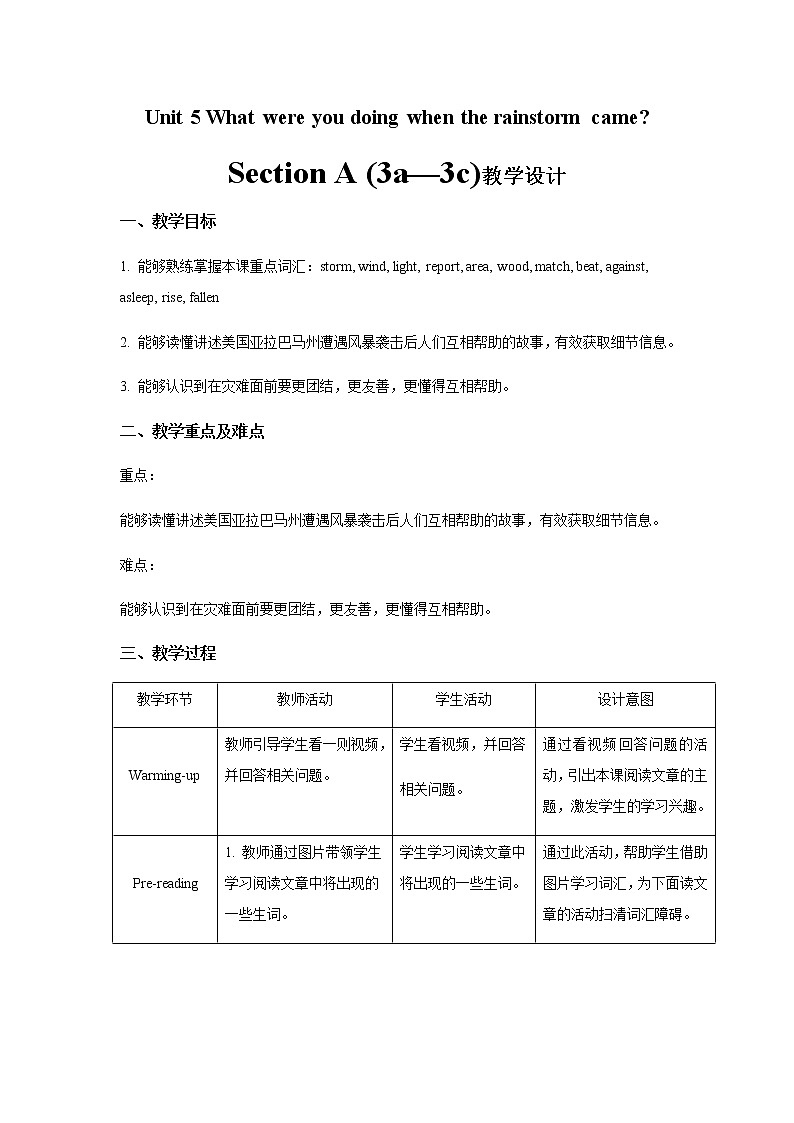 Unit 5 What were you doing when the rainstorm came?

Section A (3a—3c)教学设计

一、教学目标

1. 能够熟练掌握本课重点词汇：storm, wind, light, report, area, wood, match, beat, against, asleep, rise, fallen

2. 能够读懂讲述美国亚拉巴马州遭遇风暴袭击后人们互相帮助的故事，有效获取细节信息。

3. 能够认识到在灾难面前要更团结，更友善，更懂得互相帮助。

二、教学重点及难点

重点：

能够读懂讲述美国亚拉巴马州遭遇风暴袭击后人们互相帮助的故事，有效获取细节信息。

难点：

能够认识到在灾难面前要更团结，更友善，更懂得互相帮助。

三、教学过程

| 教学环节 | 教师活动 | 学生活动 | 设计意图 |
|---|---|---|---|
| Warming-up | 教师引导学生看一则视频，并回答相关问题。 | 学生看视频，并回答相关问题。 | 通过看视频回答问题的活动，引出本课阅读文章的主题，激发学生的学习兴趣。 |
| Pre-reading | 1. 教师通过图片带领学生学习阅读文章中将出现的一些生词。 | 学生学习阅读文章中将出现的一些生词。 | 通过此活动，帮助学生借助图片学习词汇，为下面读文章的活动扫清词汇障碍。 |